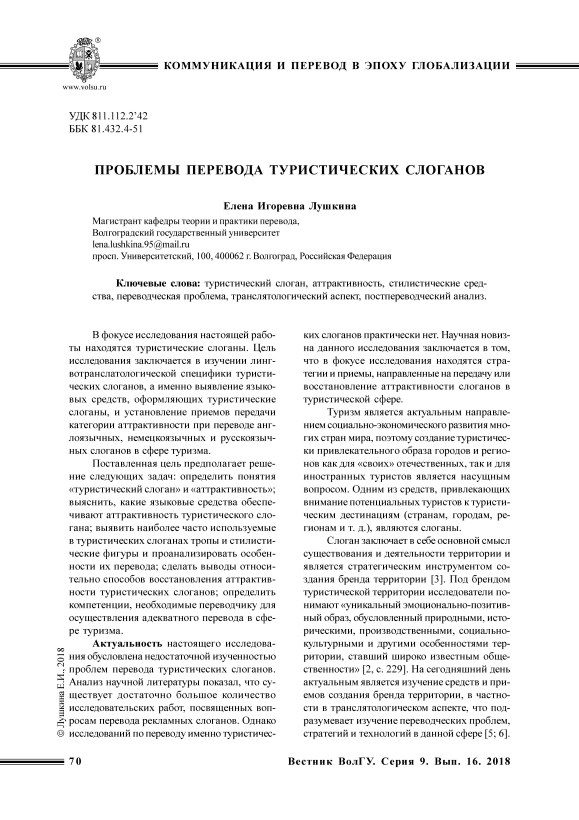 www.volsu.ru

КОММУНИКАЦИЯ И ПЕРЕВОД В ЭПОХУ ГЛОБАЛИЗАЦИИ

УДК 811.112.2'42
ББК 81.432.4-51

ПРОБЛЕМЫ ПЕРЕВОДА ТУРИСТИЧЕСКИХ СЛОГАНОВ

Елена Игоревна Лушкина

Магистрант кафедры теории и практики перевода,
Волгоградский государственный университет
lena.lushkina.95@mail.ru
просп. Университетский, 100, 400062 г. Волгоград, Российская Федерация

Ключевые слова: туристический слоган, аттрактивность, стилистические средства, переводческая проблема, транслятологический аспект, постпереводческий анализ.

В фокусе исследования настоящей работы находятся туристические слоганы. Цель исследования заключается в изучении лингвотранслатологической специфики туристических слоганов, а именно выявление языковых средств, оформляющих туристические слоганы, и установление приемов передачи категории аттрактивности при переводе англоязычных, немецкоязычных и русскоязычных слоганов в сфере туризма.

Поставленная цель предполагает решение следующих задач: определить понятия «туристический слоган» и «аттрактивность»; выяснить, какие языковые средства обеспечивают аттрактивность туристического слогана; выявить наиболее часто используемые в туристических слоганах тропы и стилистические фигуры и проанализировать особенности их перевода; сделать выводы относительно способов восстановления аттрактивности туристических слоганов; определить компетенции, необходимые переводчику для осуществления адекватного перевода в сфере туризма.

Актуальность настоящего исследования обусловлена недостаточной изученностью проблем перевода туристических слоганов. Анализ научной литературы показал, что существует достаточно большое количество исследовательских работ, посвященных вопросам перевода рекламных слоганов. Однако исследований по переводу именно туристических слоганов практически нет. Научная новизна данного исследования заключается в том, что в фокусе исследования находятся стратегии и приемы, направленные на передачу или восстановление аттрактивности слоганов в туристической сфере.

Туризм является актуальным направлением социально-экономического развития многих стран мира, поэтому создание туристически привлекательного образа городов и регионов как для «своих» отечественных, так и для иностранных туристов является насущным вопросом. Одним из средств, привлекающих внимание потенциальных туристов к туристическим дестинациям (странам, городам, регионам и т. д.), являются слоганы.

Слоган заключает в себе основной смысл существования и деятельности территории и является стратегическим инструментом создания бренда территории [3]. Под брендом туристической территории исследователи понимают «уникальный эмоционально-позитивный образ, обусловленный природными, историческими, производственными, социально-культурными и другими особенностями территории, ставший широко известным общественности» [2, с. 229]. На сегодняшний день актуальным является изучение средств и приемов создания бренда территории, в частности в транслятологическом аспекте, что подразумевает изучение переводческих проблем, стратегий и технологий в данной сфере [5; 6].

© Лушкина Е.И., 2018

70

Вестник ВолГУ. Серия 9. Вып. 16. 2018